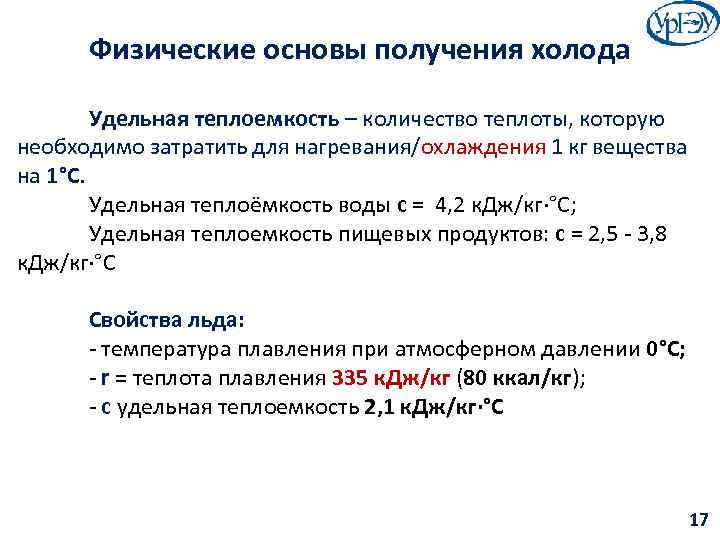 УрГЭУ

Физические основы получения холода

Удельная теплоемкость – количество теплоты, которую необходимо затратить для нагревания/охлаждения 1 кг вещества на 1°С.

Удельная теплоёмкость воды с = 4,2 кДж/кг·°С;

Удельная теплоемкость пищевых продуктов: с = 2,5 - 3,8 кДж/кг·°С

Свойства льда:

- температура плавления при атмосферном давлении 0°С;

- r = теплота плавления 335 кДж/кг (80 ккал/кг);

- с удельная теплоемкость 2,1 кДж/кг·°С

17